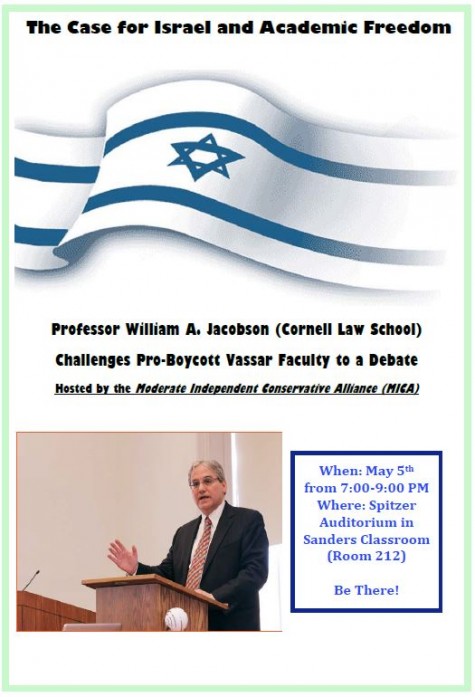 The Case for Israel and Academic Freedom

Professor William A. Jacobson (Cornell Law School)

Challenges Pro-Boycott Vassar Faculty to a Debate

Hosted by the Moderate Independent Conservative Alliance (MICA)

When: May 5th from 7:00-9:00 PM
Where: Spitzer Auditorium in Sanders Classroom (Room 212)

Be There!